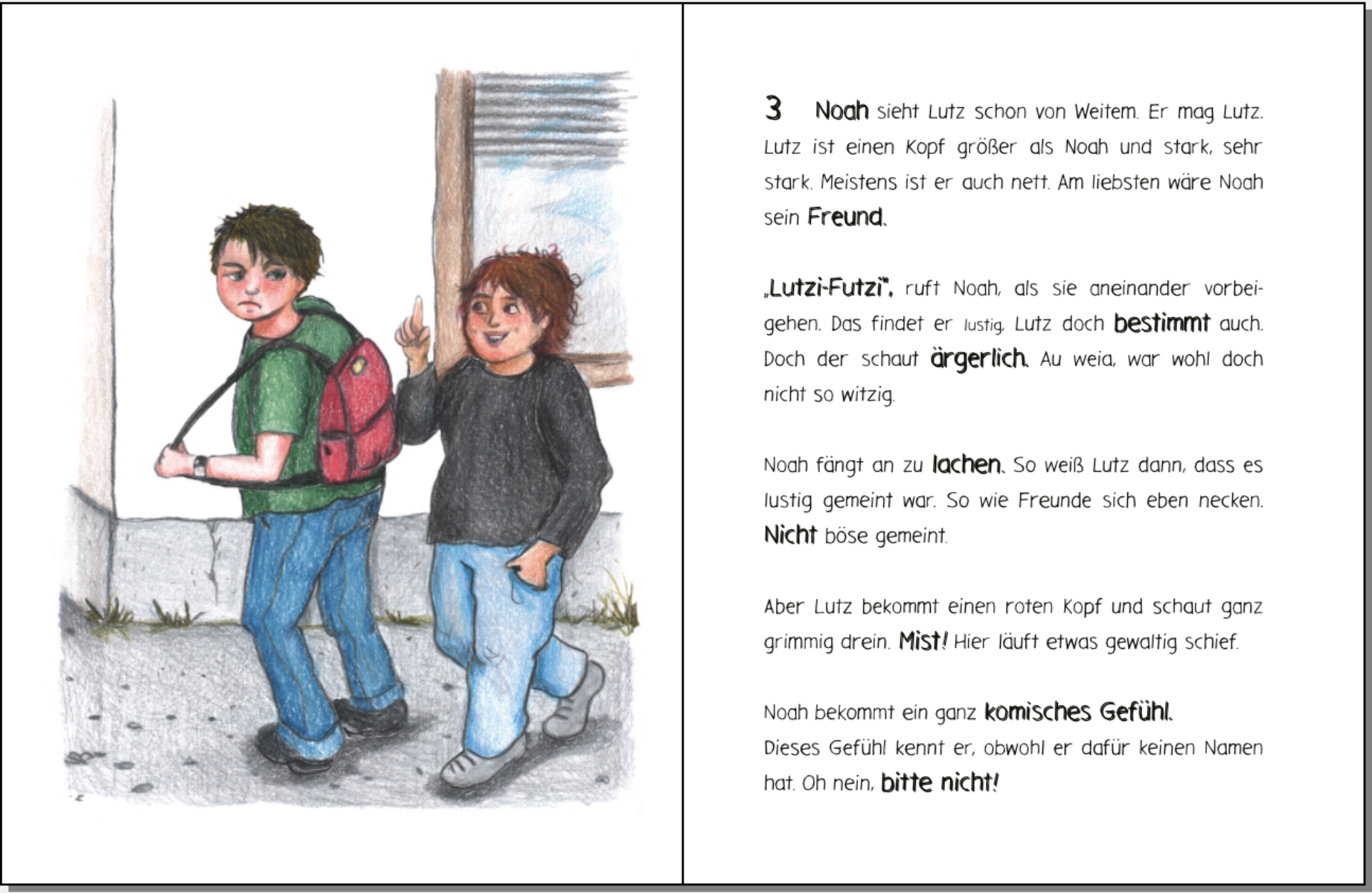 3 Noah sieht Lutz schon von Weitem. Er mag Lutz. Lutz ist einen Kopf größer als Noah und stark, sehr stark. Meistens ist er auch nett. Am liebsten wäre Noah sein Freund.

„Lutzi-Futzi", ruft Noah, als sie aneinander vorbeigehen. Das findet er lustig, Lutz doch bestimmt auch. Doch der schaut ärgerlich. Au weia, war wohl doch nicht so witzig.

Noah fängt an zu lachen. So weiß Lutz dann, dass es lustig gemeint war. So wie Freunde sich eben necken. Nicht böse gemeint.

Aber Lutz bekommt einen roten Kopf und schaut ganz grimmig drein. Mist! Hier läuft etwas gewaltig schief.

Noah bekommt ein ganz komisches Gefühl.
Dieses Gefühl kennt er, obwohl er dafür keinen Namen hat. Oh nein, bitte nicht!